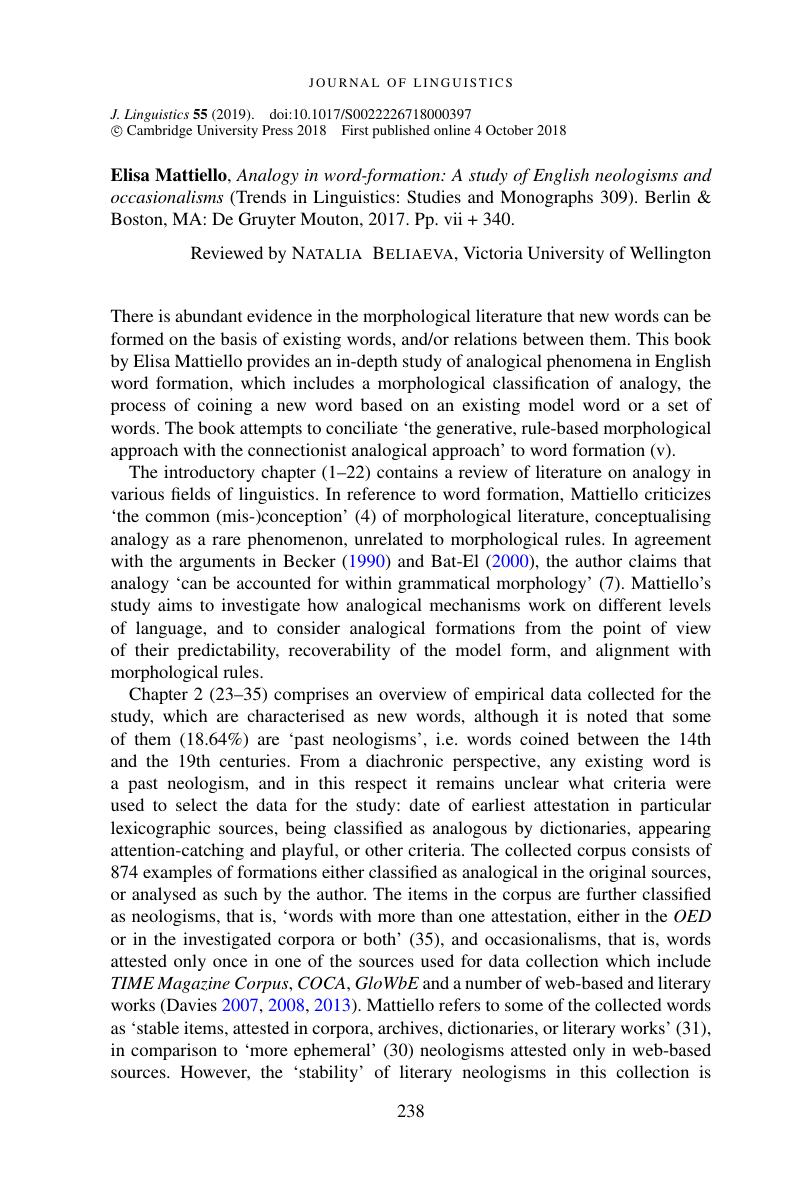 JOURNAL OF LINGUISTICS

J. Linguistics 55 (2019). doi:10.1017/S0022226718000397
© Cambridge University Press 2018 First published online 4 October 2018

Elisa Mattiello, Analogy in word-formation: A study of English neologisms and occasionalisms (Trends in Linguistics: Studies and Monographs 309). Berlin & Boston, MA: De Gruyter Mouton, 2017. Pp. vii + 340.

Reviewed by NATALIA BELIAEVA, Victoria University of Wellington

There is abundant evidence in the morphological literature that new words can be formed on the basis of existing words, and/or relations between them. This book by Elisa Mattiello provides an in-depth study of analogical phenomena in English word formation, which includes a morphological classification of analogy, the process of coining a new word based on an existing model word or a set of words. The book attempts to conciliate 'the generative, rule-based morphological approach with the connectionist analogical approach' to word formation (v).

The introductory chapter (1–22) contains a review of literature on analogy in various fields of linguistics. In reference to word formation, Mattiello criticizes 'the common (mis-)conception' (4) of morphological literature, conceptualising analogy as a rare phenomenon, unrelated to morphological rules. In agreement with the arguments in Becker (1990) and Bat-El (2000), the author claims that analogy 'can be accounted for within grammatical morphology' (7). Mattiello's study aims to investigate how analogical mechanisms work on different levels of language, and to consider analogical formations from the point of view of their predictability, recoverability of the model form, and alignment with morphological rules.

Chapter 2 (23–35) comprises an overview of empirical data collected for the study, which are characterised as new words, although it is noted that some of them (18.64%) are 'past neologisms', i.e. words coined between the 14th and the 19th centuries. From a diachronic perspective, any existing word is a past neologism, and in this respect it remains unclear what criteria were used to select the data for the study: date of earliest attestation in particular lexicographic sources, being classified as analogous by dictionaries, appearing attention-catching and playful, or other criteria. The collected corpus consists of 874 examples of formations either classified as analogical in the original sources, or analysed as such by the author. The items in the corpus are further classified as neologisms, that is, 'words with more than one attestation, either in the OED or in the investigated corpora or both' (35), and occasionalisms, that is, words attested only once in one of the sources used for data collection which include TIME Magazine Corpus, COCA, GloWbE and a number of web-based and literary works (Davies 2007, 2008, 2013). Mattiello refers to some of the collected words as 'stable items, attested in corpora, archives, dictionaries, or literary works' (31), in comparison to 'more ephemeral' (30) neologisms attested only in web-based sources. However, the 'stability' of literary neologisms in this collection is

238